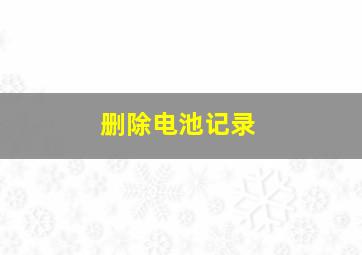 删除电池记录